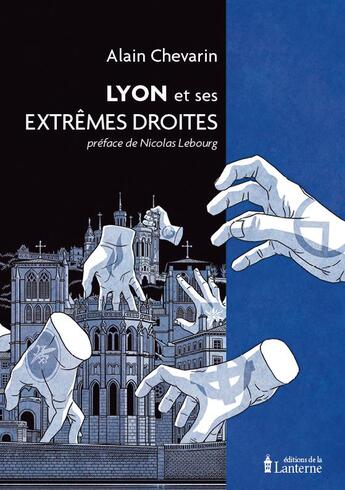 Alain Chevarin

LYON et ses EXTRÊMES DROITES

préface de Nicolas Lebourg

éditions de la Lanterne